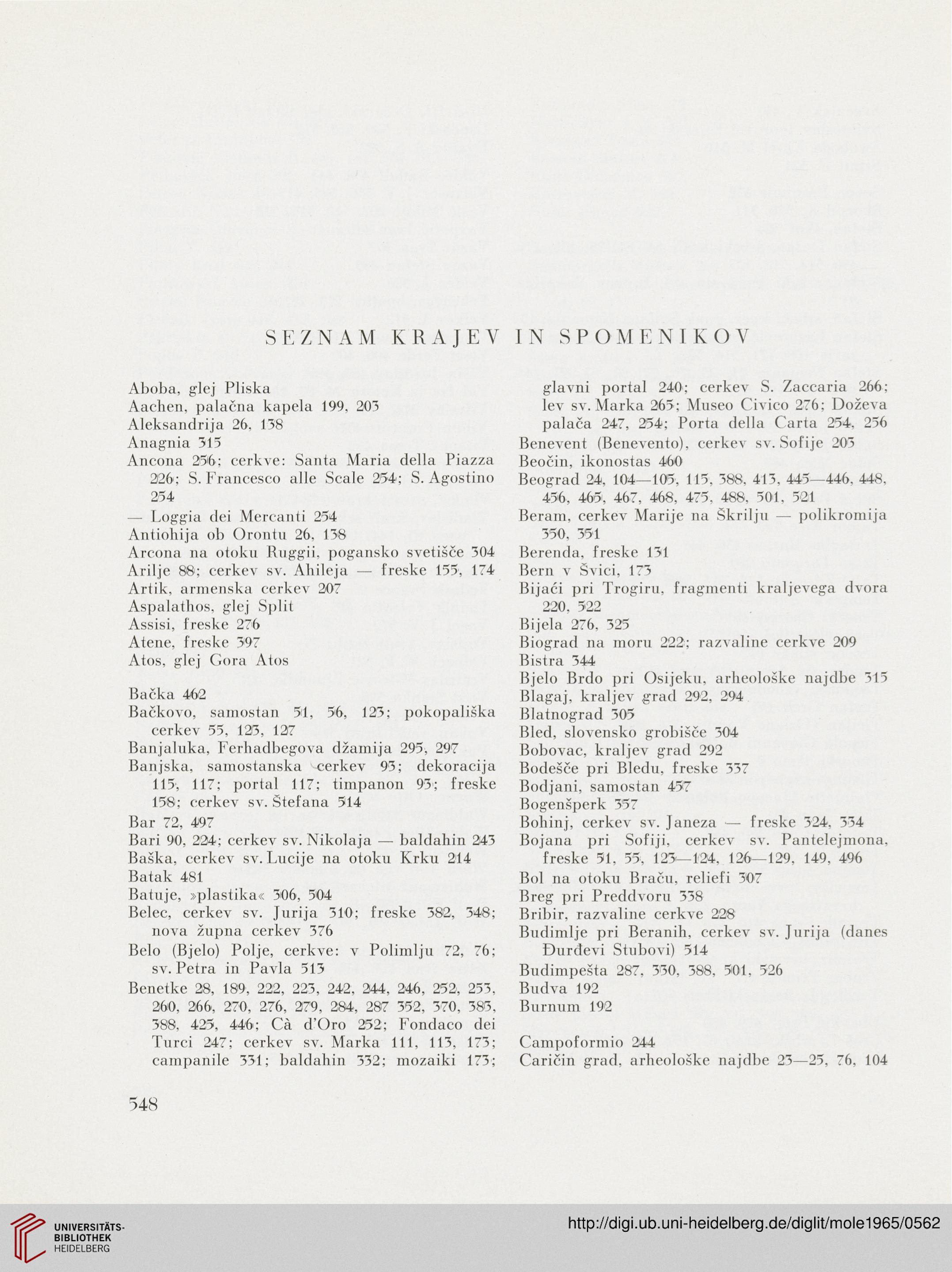 SEZNAM KRAJEV IN SPOMENIKOV

Aboba, glej Pliska
Aachen, palačna kapela 199, 203
Aleksandrija 26, 138
Anagnia 315
Ancona 256; cerkve: Santa Maria della Piazza 226; S. Francesco alle Scale 254; S. Agostino 254
— Loggia dei Mercanti 254
Antiohija ob Orontu 26, 138
Arcona na otoku Ruggii, pogansko svetišče 304
Arilje 88; cerkev sv. Ahileja — freske 155, 174
Artik, armenska cerkev 207
Aspalathos, glej Split
Assisi, freske 276
Atene, freske 397
Atos, glej Gora Atos

Bačka 462
Bačkovo, samostan 51, 56, 123; pokopališka cerkev 55, 123, 127
Banjaluka, Ferhadbegova džamija 295, 297
Banjska, samostanska cerkev 93; dekoracija 115, 117; portal 117; timpanon 93; freske 158; cerkev sv. Štefana 514
Bar 72, 497
Bari 90, 224; cerkev sv. Nikolaja — baldahin 243
Baška, cerkev sv. Lucije na otoku Krku 214
Batak 481
Batuje, »plastika« 306, 504
Belec, cerkev sv. Jurija 310; freske 382, 348; nova župna cerkev 376
Belo (Bjelo) Polje, cerkve: v Polimlju 72, 76; sv. Petra in Pavla 513
Benetke 28, 189, 222, 223, 242, 244, 246, 252, 253, 260, 266, 270, 276, 279, 284, 287 352, 370, 383, 388, 425, 446; Cà d'Oro 252; Fondaco dei Turci 247; cerkev sv. Marka 111, 113, 173; campanile 331; baldahin 332; mozaiki 173; glavni portal 240; cerkev S. Zaccaria 266; lev sv. Marka 265; Museo Civico 276; Doževa palača 247, 254; Porta della Carta 254, 256
Benevent (Benevento), cerkev sv. Sofije 203
Beočin, ikonostas 460
Beograd 24, 104—105, 115, 388, 413, 445—446, 448, 456, 465, 467, 468, 475, 488, 501, 521
Beram, cerkev Marije na Škrilju — polikromija 350, 351
Berenda, freske 131
Bern v Švici, 173
Bijaći pri Trogiru, fragmenti kraljevega dvora 220, 522
Bijela 276, 325
Biograd na moru 222; razvaline cerkve 209
Bistra 344
Bjelo Brdo pri Osijeku, arheološke najdbe 315
Blagaj, kraljev grad 292, 294
Blatnograd 305
Bled, slovensko grobišče 304
Bobovac, kraljev grad 292
Bodešče pri Bledu, freske 337
Bodjani, samostan 457
Bogenšperk 357
Bohinj, cerkev sv. Janeza — freske 324, 334
Bojana pri Sofiji, cerkev sv. Pantelejmona, freske 51, 55, 123—124, 126—129, 149, 496
Bol na otoku Braču, reliefi 307
Breg pri Preddvoru 338
Bribir, razvaline cerkve 228
Budimlje pri Beranih, cerkev sv. Jurija (danes Đurđevi Stubovi) 514
Budimpešta 287, 330, 388, 501, 526
Budva 192
Burnum 192

Campoformio 244
Caričin grad, arheološke najdbe 23—25, 76, 104

548

UNIVERSITÄTS-BIBLIOTHEK HEIDELBERG
http://digi.ub.uni-heidelberg.de/diglit/mole1965/0562